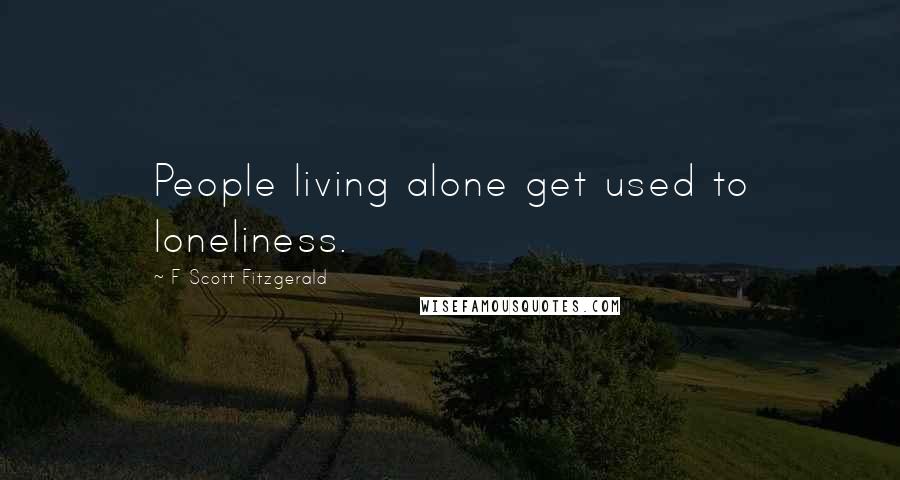 People living alone get used to loneliness.

~ F Scott Fitzgerald

WISEFAMOUSQUOTES.COM